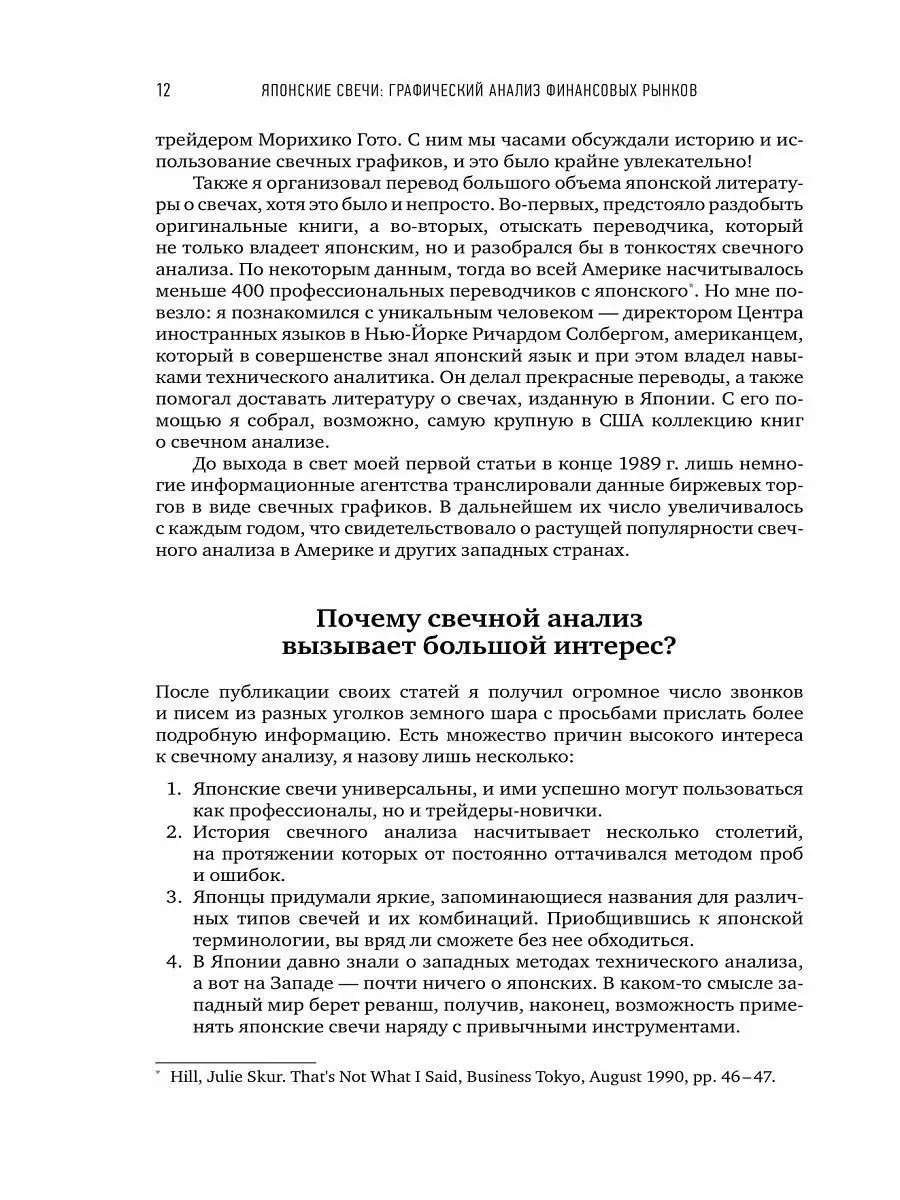 12 ЯПОНСКИЕ СВЕЧИ: ГРАФИЧЕСКИЙ АНАЛИЗ ФИНАНСОВЫХ РЫНКОВ

трейдером Морихико Гото. С ним мы часами обсуждали историю и использование свечных графиков, и это было крайне увлекательно!

Также я организовал перевод большого объема японской литературы о свечах, хотя это было и непросто. Во-первых, предстояло раздобыть оригинальные книги, а во-вторых, отыскать переводчика, который не только владеет японским, но и разобрался бы в тонкостях свечного анализа. По некоторым данным, тогда во всей Америке насчитывалось меньше 400 профессиональных переводчиков с японского*. Но мне повезло: я познакомился с уникальным человеком — директором Центра иностранных языков в Нью-Йорке Ричардом Солбергом, американцем, который в совершенстве знал японский язык и при этом владел навыками технического аналитика. Он делал прекрасные переводы, а также помогал доставать литературу о свечах, изданную в Японии. С его помощью я собрал, возможно, самую крупную в США коллекцию книг о свечном анализе.

До выхода в свет моей первой статьи в конце 1989 г. лишь немногие информационные агентства транслировали данные биржевых торгов в виде свечных графиков. В дальнейшем их число увеличивалось с каждым годом, что свидетельствовало о растущей популярности свечного анализа в Америке и других западных странах.

Почему свечной анализ вызывает большой интерес?

После публикации своих статей я получил огромное число звонков и писем из разных уголков земного шара с просьбами прислать более подробную информацию. Есть множество причин высокого интереса к свечному анализу, я назову лишь несколько:

1. Японские свечи универсальны, и ими успешно могут пользоваться как профессионалы, но и трейдеры-новички.
2. История свечного анализа насчитывает несколько столетий, на протяжении которых от постоянно оттачивался методом проб и ошибок.
3. Японцы придумали яркие, запоминающиеся названия для различных типов свечей и их комбинаций. Приобщившись к японской терминологии, вы вряд ли сможете без нее обходиться.
4. В Японии давно знали о западных методах технического анализа, а вот на Западе — почти ничего о японских. В каком-то смысле западный мир берет реванш, получив, наконец, возможность применять японские свечи наряду с привычными инструментами.

* Hill, Julie Skur. That's Not What I Said, Business Tokyo, August 1990, pp. 46–47.